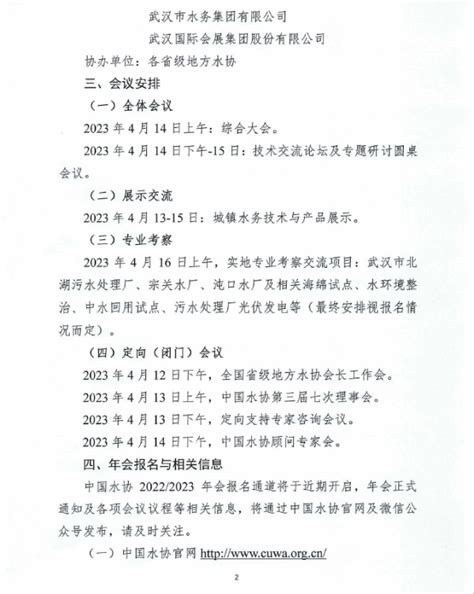 武汉市水务集团有限公司

武汉国际会展集团股份有限公司

协办单位：各省级地方水协

三、会议安排

（一）全体会议

2023年4月14日上午：综合大会。

2023年4月14日下午-15日：技术交流论坛及专题研讨圆桌会议。

（二）展示交流

2023年4月13-15日：城镇水务技术与产品展示。

（三）专业考察

2023年4月16日上午，实地专业考察交流项目：武汉市北湖污水处理厂、宗关水厂、沌口水厂及相关海绵试点、水环境整治、中水回用试点、污水处理厂光伏发电等（最终安排视报名情况而定）。

（四）定向（闭门）会议

2023年4月12日下午，全国省级地方水协会长工作会。

2023年4月13日上午，中国水协第三届七次理事会。

2023年4月13日下午，定向支持专家咨询会议。

2023年4月14日下午，中国水协顾问专家会。

四、年会报名与相关信息

中国水协2022/2023年会报名通道将于近期开启，年会正式通知及各项会议议程等相关信息，将通过中国水协官网及微信公众号发布，请及时关注。

（一）中国水协官网 http://www.cuwa.org.cn/

2